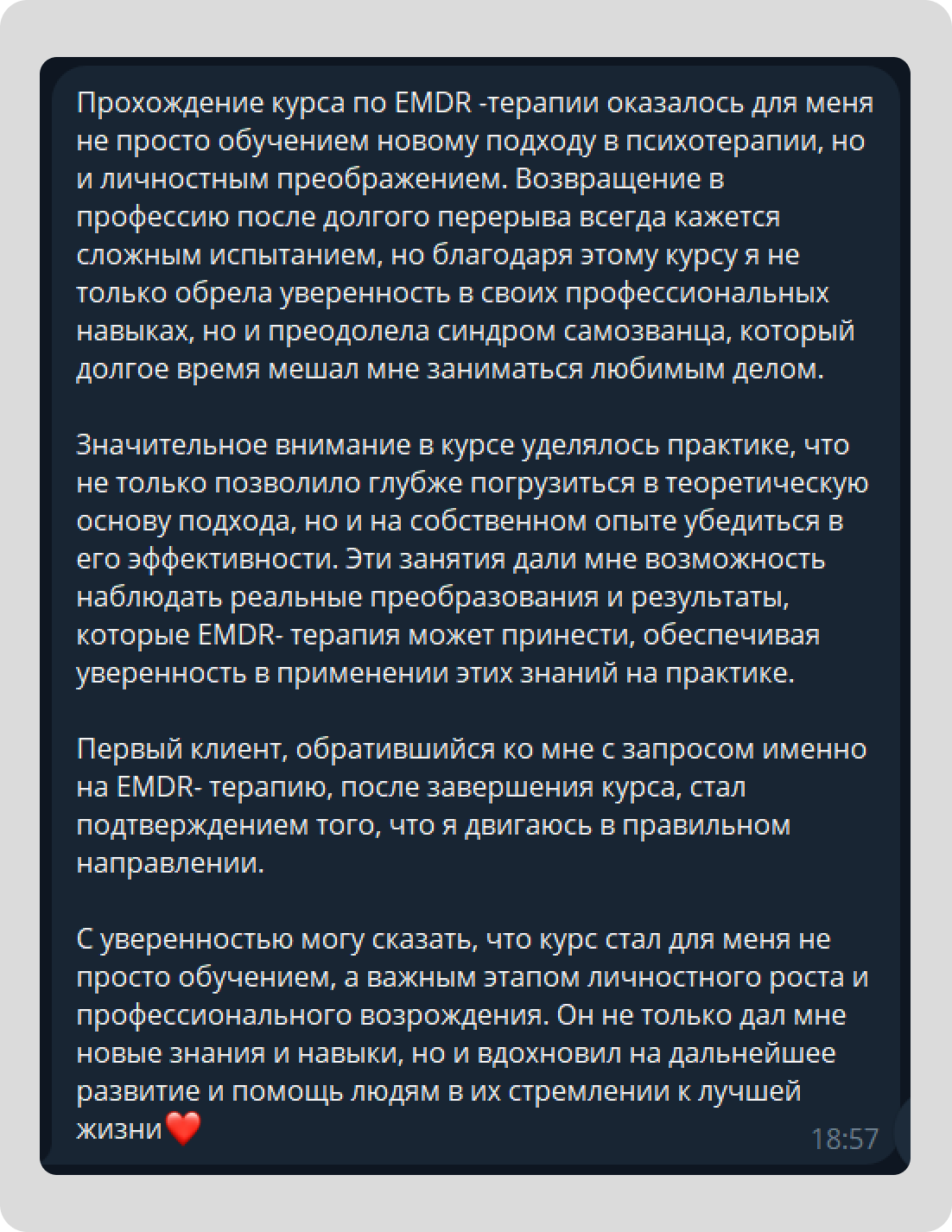 Прохождение курса по EMDR -терапии оказалось для меня не просто обучением новому подходу в психотерапии, но и личностным преображением. Возвращение в профессию после долгого перерыва всегда кажется сложным испытанием, но благодаря этому курсу я не только обрела уверенность в своих профессиональных навыках, но и преодолела синдром самозванца, который долгое время мешал мне заниматься любимым делом.

Значительное внимание в курсе уделялось практике, что не только позволило глубже погрузиться в теоретическую основу подхода, но и на собственном опыте убедиться в его эффективности. Эти занятия дали мне возможность наблюдать реальные преобразования и результаты, которые EMDR- терапия может принести, обеспечивая уверенность в применении этих знаний на практике.

Первый клиент, обратившийся ко мне с запросом именно на EMDR- терапию, после завершения курса, стал подтверждением того, что я двигаюсь в правильном направлении.

С уверенностью могу сказать, что курс стал для меня не просто обучением, а важным этапом личностного роста и профессионального возрождения. Он не только дал мне новые знания и навыки, но и вдохновил на дальнейшее развитие и помощь людям в их стремлении к лучшей жизни❤️

18:57